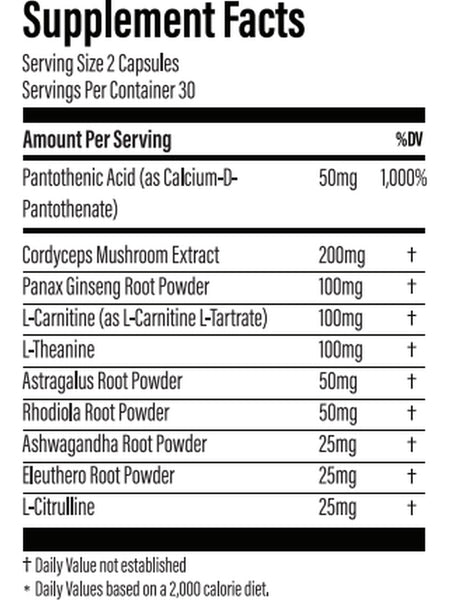 Supplement Facts
Serving Size 2 Capsules
Servings Per Container 30

| Amount Per Serving | | %DV |
|---|---|---|
| Pantothenic Acid (as Calcium-D-Pantothenate) | 50mg | 1,000% |
| Cordyceps Mushroom Extract | 200mg | † |
| Panax Ginseng Root Powder | 100mg | † |
| L-Carnitine (as L-Carnitine L-Tartrate) | 100mg | † |
| L-Theanine | 100mg | † |
| Astragalus Root Powder | 50mg | † |
| Rhodiola Root Powder | 50mg | † |
| Ashwagandha Root Powder | 25mg | † |
| Eleuthero Root Powder | 25mg | † |
| L-Citrulline | 25mg | † |

† Daily Value not established
* Daily Values based on a 2,000 calorie diet.